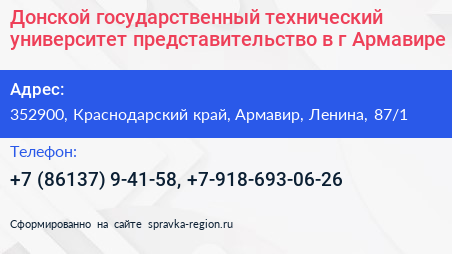 Донской государственный технический университет представительство в г Армавире

Адрес:

352900, Краснодарский край, Армавир, Ленина, 87/1

Телефон:

+7 (86137) 9-41-58, +7-918-693-06-26

Сформированно на сайте spravka-region.ru